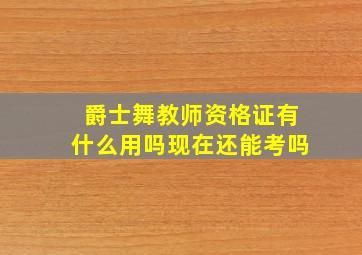 爵士舞教师资格证有什么用吗现在还能考吗